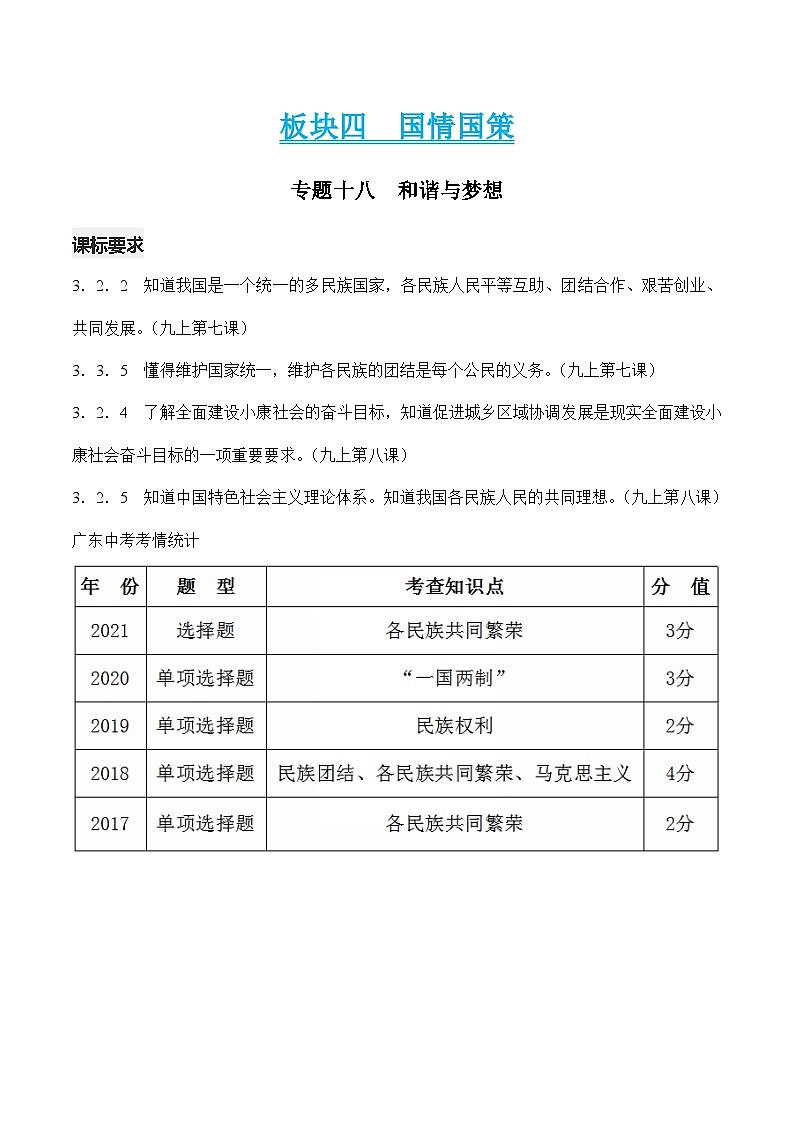 板块四　国情国策

专题十八　和谐与梦想

课标要求

3．2．2　知道我国是一个统一的多民族国家，各民族人民平等互助、团结合作、艰苦创业、共同发展。(九上第七课)

3．3．5　懂得维护国家统一，维护各民族的团结是每个公民的义务。(九上第七课)

3．2．4　了解全面建设小康社会的奋斗目标，知道促进城乡区域协调发展是现实全面建设小康社会奋斗目标的一项重要要求。(九上第八课)

3．2．5　知道中国特色社会主义理论体系。知道我国各民族人民的共同理想。(九上第八课)

广东中考考情统计

| 年　份 | 题　型 | 考查知识点 | 分　值 |
|---|---|---|---|
| 2021 | 选择题 | 各民族共同繁荣 | 3分 |
| 2020 | 单项选择题 | “一国两制” | 3分 |
| 2019 | 单项选择题 | 民族权利 | 2分 |
| 2018 | 单项选择题 | 民族团结、各民族共同繁荣、马克思主义 | 4分 |
| 2017 | 单项选择题 | 各民族共同繁荣 | 2分 |